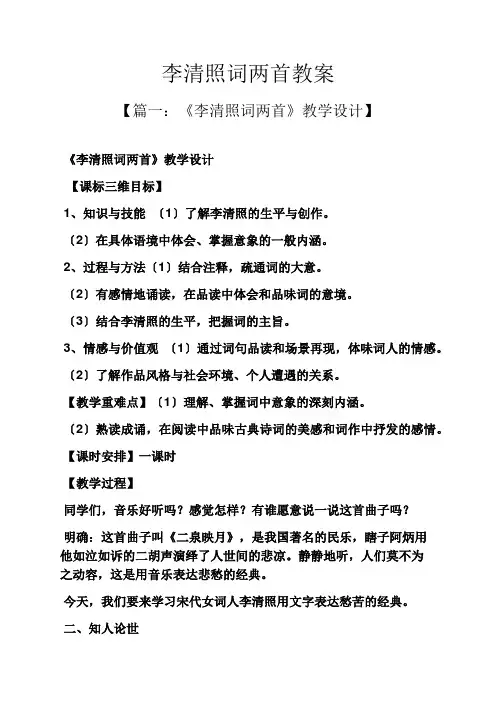 李清照词两首教案

【篇一：《李清照词两首》教学设计】

《李清照词两首》教学设计

【课标三维目标】

1、知识与技能 （1）了解李清照的生平与创作。

（2）在具体语境中体会、掌握意象的一般内涵。

2、过程与方法（1）结合注释，疏通词的大意。

（2）有感情地诵读，在品读中体会和品味词的意境。

（3）结合李清照的生平，把握词的主旨。

3、情感与价值观 （1）通过词句品读和场景再现，体味词人的情感。

（2）了解作品风格与社会环境、个人遭遇的关系。

【教学重难点】（1）理解、掌握词中意象的深刻内涵。

（2）熟读成诵，在阅读中品味古典诗词的美感和词作中抒发的感情。

【课时安排】一课时

【教学过程】

同学们，音乐好听吗？感觉怎样？有谁愿意说一说这首曲子吗？

明确：这首曲子叫《二泉映月》，是我国著名的民乐，瞎子阿炳用他如泣如诉的二胡声演绎了人世间的悲凉。静静地听，人们莫不为之动容，这是用音乐表达悲愁的经典。

今天，我们要来学习宋代女词人李清照用文字表达愁苦的经典。

二、知人论世